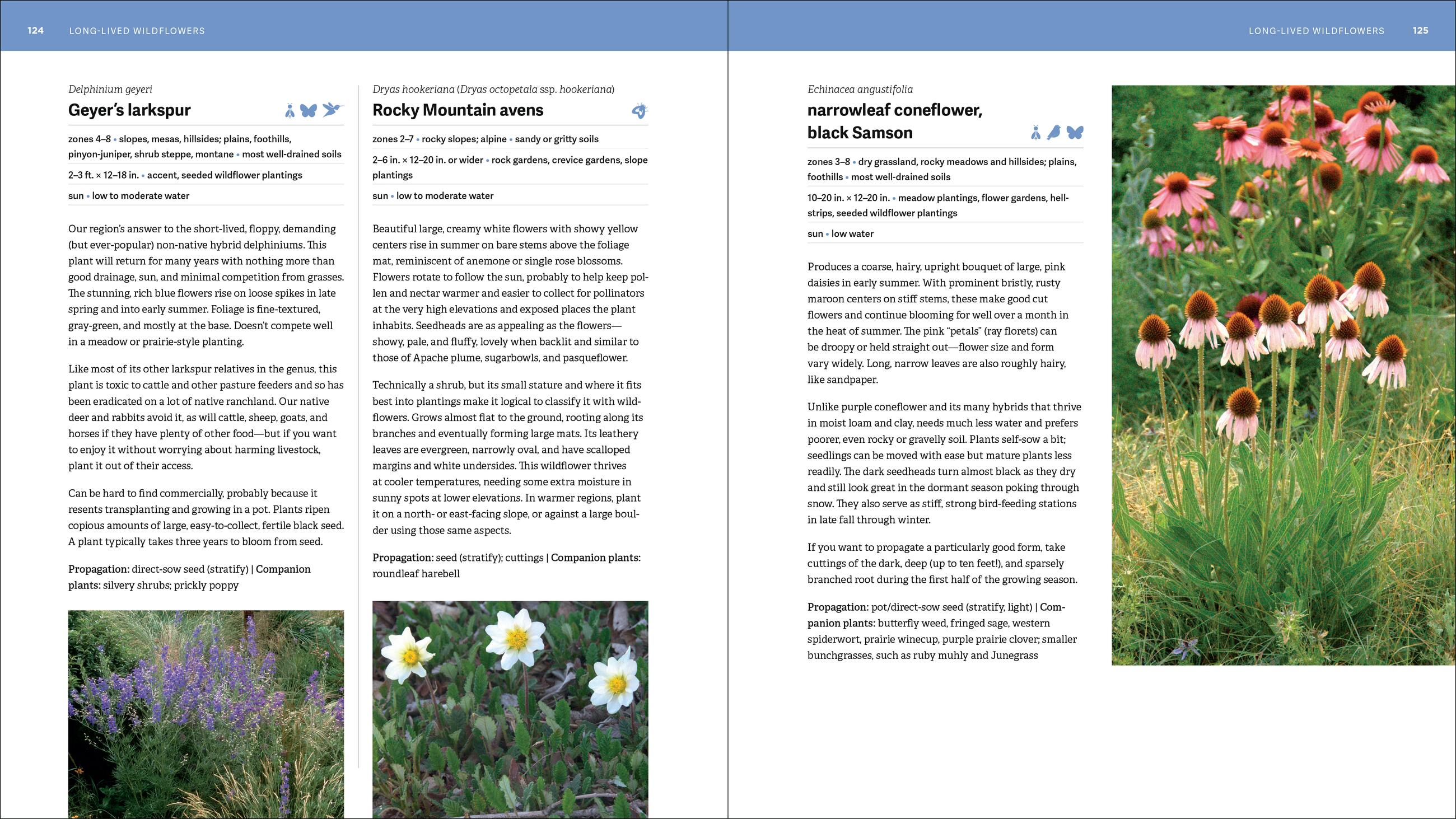 124 LONG-LIVED WILDFLOWERS

Delphinium geyeri

Geyer's larkspur

zones 4–8 • slopes, mesas, hillsides; plains, foothills, pinyon-juniper, shrub steppe, montane • most well-drained soils

2–3 ft. × 12–18 in. • accent, seeded wildflower plantings

sun • low to moderate water

Our region's answer to the short-lived, floppy, demanding (but ever-popular) non-native hybrid delphiniums. This plant will return for many years with nothing more than good drainage, sun, and minimal competition from grasses. The stunning, rich blue flowers rise on loose spikes in late spring and into early summer. Foliage is fine-textured, gray-green, and mostly at the base. Doesn't compete well in a meadow or prairie-style planting.

Like most of its other larkspur relatives in the genus, this plant is toxic to cattle and other pasture feeders and so has been eradicated on a lot of native ranchland. Our native deer and rabbits avoid it, as will cattle, sheep, goats, and horses if they have plenty of other food—but if you want to enjoy it without worrying about harming livestock, plant it out of their access.

Can be hard to find commercially, probably because it resents transplanting and growing in a pot. Plants ripen copious amounts of large, easy-to-collect, fertile black seed. A plant typically takes three years to bloom from seed.

Propagation: direct-sow seed (stratify) | Companion plants: silvery shrubs; prickly poppy

Dryas hookeriana (Dryas octopetala ssp. hookeriana)

Rocky Mountain avens

zones 2–7 • rocky slopes; alpine • sandy or gritty soils

2–6 in. × 12–20 in. or wider • rock gardens, crevice gardens, slope plantings

sun • low to moderate water

Beautiful large, creamy white flowers with showy yellow centers rise in summer on bare stems above the foliage mat, reminiscent of anemone or single rose blossoms. Flowers rotate to follow the sun, probably to help keep pollen and nectar warmer and easier to collect for pollinators at the very high elevations and exposed places the plant inhabits. Seedheads are as appealing as the flowers—showy, pale, and fluffy, lovely when backlit and similar to those of Apache plume, sugarbowls, and pasqueflower.

Technically a shrub, but its small stature and where it fits best into plantings make it logical to classify it with wildflowers. Grows almost flat to the ground, rooting along its branches and eventually forming large mats. Its leathery leaves are evergreen, narrowly oval, and have scalloped margins and white undersides. This wildflower thrives at cooler temperatures, needing some extra moisture in sunny spots at lower elevations. In warmer regions, plant it on a north- or east-facing slope, or against a large boulder using those same aspects.

Propagation: seed (stratify); cuttings | Companion plants: roundleaf harebell

LONG-LIVED WILDFLOWERS 125

Echinacea angustifolia

narrowleaf coneflower, black Samson

zones 3–8 • dry grassland, rocky meadows and hillsides; plains, foothills • most well-drained soils

10–20 in. × 12–20 in. • meadow plantings, flower gardens, hellstrips, seeded wildflower plantings

sun • low water

Produces a coarse, hairy, upright bouquet of large, pink daisies in early summer. With prominent bristly, rusty maroon centers on stiff stems, these make good cut flowers and continue blooming for well over a month in the heat of summer. The pink "petals" (ray florets) can be droopy or held straight out—flower size and form vary widely. Long, narrow leaves are also roughly hairy, like sandpaper.

Unlike purple coneflower and its many hybrids that thrive in moist loam and clay, needs much less water and prefers poorer, even rocky or gravelly soil. Plants self-sow a bit; seedlings can be moved with ease but mature plants less readily. The dark seedheads turn almost black as they dry and still look great in the dormant season poking through snow. They also serve as stiff, strong bird-feeding stations in late fall through winter.

If you want to propagate a particularly good form, take cuttings of the dark, deep (up to ten feet!), and sparsely branched root during the first half of the growing season.

Propagation: pot/direct-sow seed (stratify, light) | Companion plants: butterfly weed, fringed sage, western spiderwort, prairie winecup, purple prairie clover; smaller bunchgrasses, such as ruby muhly and Junegrass